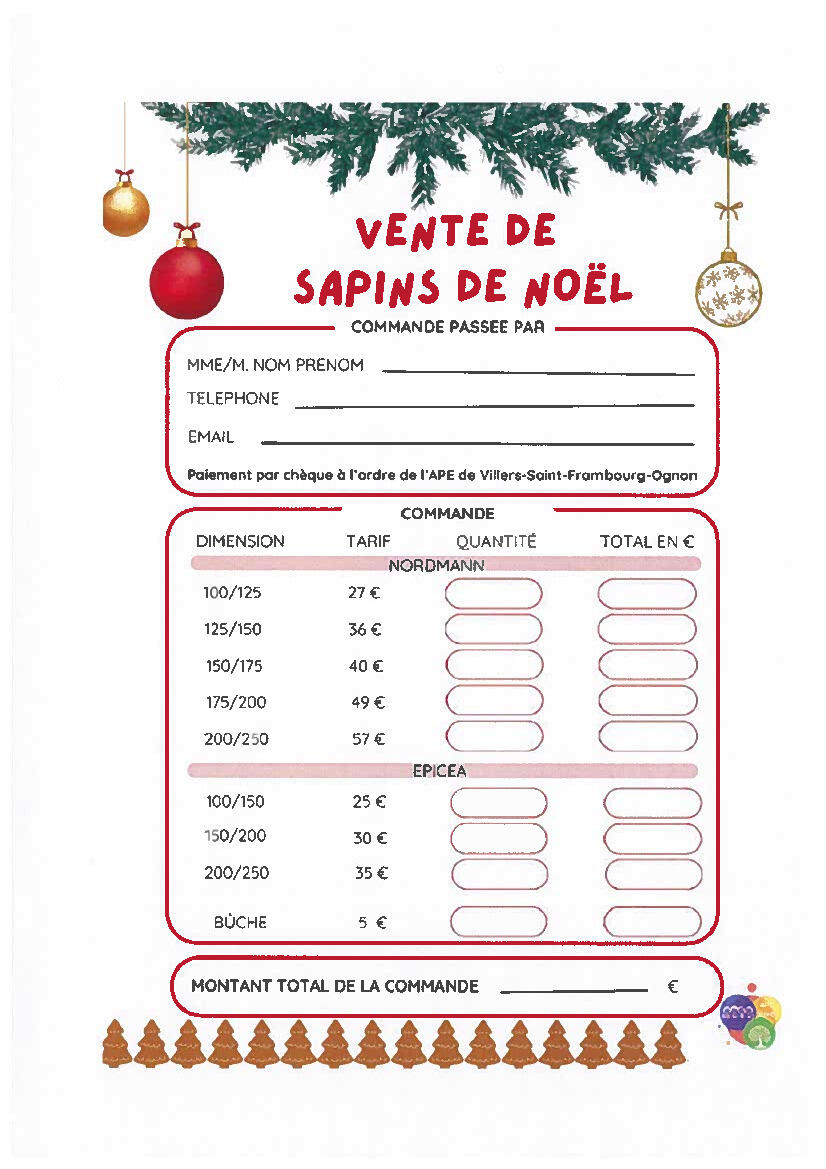 VENTE DE SAPINS DE NOËL

COMMANDE PASSEE PAR

MME/M. NOM PRENOM

TELEPHONE

EMAIL

Paiement par chèque à l'ordre de l'APE de Villers-Saint-Frambourg-Ognon

COMMANDE

| DIMENSION | TARIF | QUANTITÉ | TOTAL EN € |
|---|---|---|---|
| NORDMANN | | | |
| 100/125 | 27 € | | |
| 125/150 | 36 € | | |
| 150/175 | 40 € | | |
| 175/200 | 49 € | | |
| 200/250 | 57 € | | |
| EPICEA | | | |
| 100/150 | 25 € | | |
| 150/200 | 30 € | | |
| 200/250 | 35 € | | |
| BÛCHE | 5 € | | |

MONTANT TOTAL DE LA COMMANDE €